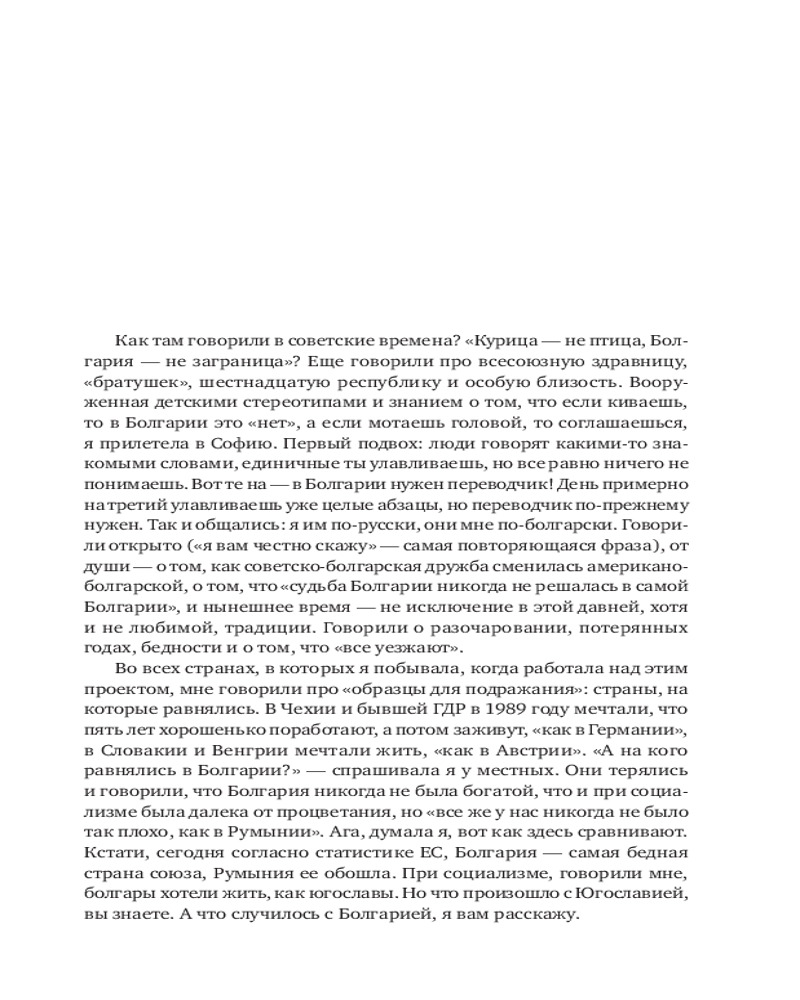 Как там говорили в советские времена? «Курица — не птица, Болгария — не заграница»? Еще говорили про всесоюзную здравницу, «братушек», шестнадцатую республику и особую близость. Вооруженная детскими стереотипами и знанием о том, что если киваешь, то в Болгарии это «нет», а если мотаешь головой, то соглашаешься, я прилетела в Софию. Первый подвох: люди говорят какими-то знакомыми словами, единичные ты улавливаешь, но все равно ничего не понимаешь. Вот те на — в Болгарии нужен переводчик! День примерно на третий улавливаешь уже целые абзацы, но переводчик по-прежнему нужен. Так и общались: я им по-русски, они мне по-болгарски. Говорили открыто («я вам честно скажу» — самая повторяющаяся фраза), от души — о том, как советско-болгарская дружба сменилась американо-болгарской, о том, что «судьба Болгарии никогда не решалась в самой Болгарии», и нынешнее время — не исключение в этой давней, хотя и не любимой, традиции. Говорили о разочаровании, потерянных годах, бедности и о том, что «все уезжают».

Во всех странах, в которых я побывала, когда работала над этим проектом, мне говорили про «образцы для подражания»: страны, на которые равнялись. В Чехии и бывшей ГДР в 1989 году мечтали, что пять лет хорошенько поработают, а потом заживут, «как в Германии», в Словакии и Венгрии мечтали жить, «как в Австрии». «А на кого равнялись в Болгарии?» — спрашивала я у местных. Они терялись и говорили, что Болгария никогда не была богатой, что и при социализме была далека от процветания, но «все же у нас никогда не было так плохо, как в Румынии». Ага, думала я, вот как здесь сравнивают. Кстати, сегодня согласно статистике ЕС, Болгария — самая бедная страна союза, Румыния ее обошла. При социализме, говорили мне, болгары хотели жить, как югославы. Но что произошло с Югославией, вы знаете. А что случилось с Болгарией, я вам расскажу.